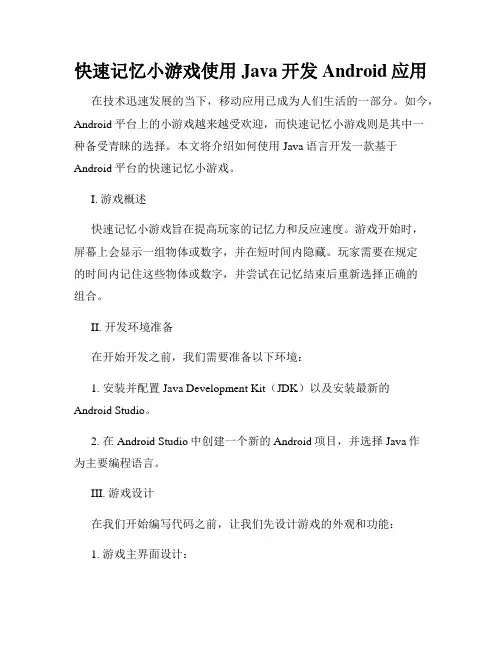 快速记忆小游戏使用 Java 开发 Android 应用

在技术迅速发展的当下，移动应用已成为人们生活的一部分。如今，Android 平台上的小游戏越来越受欢迎，而快速记忆小游戏则是其中一种备受青睐的选择。本文将介绍如何使用 Java 语言开发一款基于 Android 平台的快速记忆小游戏。

I. 游戏概述

快速记忆小游戏旨在提高玩家的记忆力和反应速度。游戏开始时，屏幕上会显示一组物体或数字，并在短时间内隐藏。玩家需要在规定的时间内记住这些物体或数字，并尝试在记忆结束后重新选择正确的组合。

II. 开发环境准备

在开始开发之前，我们需要准备以下环境：

1. 安装并配置 Java Development Kit（JDK）以及安装最新的 Android Studio。

2. 在 Android Studio 中创建一个新的 Android 项目，并选择 Java 作为主要编程语言。

III. 游戏设计

在我们开始编写代码之前，让我们先设计游戏的外观和功能：

1. 游戏主界面设计：